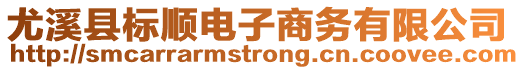 尤溪县标顺电子商务有限公司
http://smcarrarmstrong.cn.coovee.com